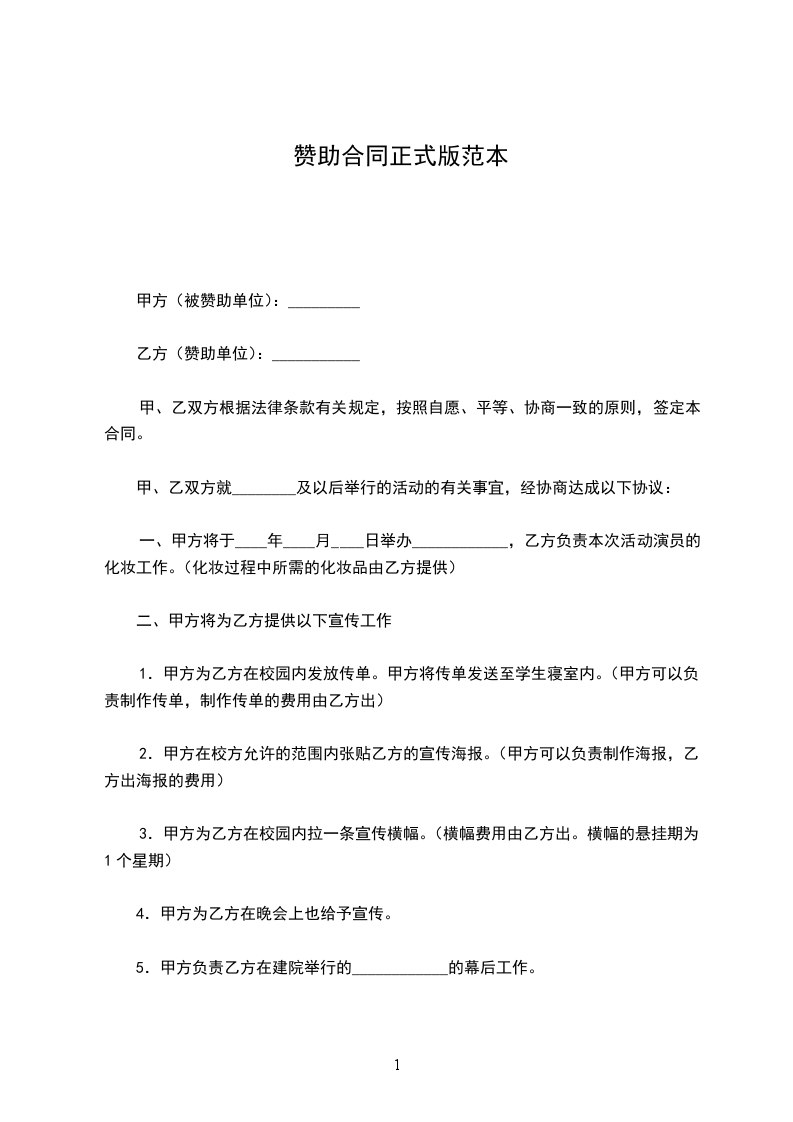 赞助合同正式版范本

甲方（被赞助单位）：_________

乙方（赞助单位）：___________

甲、乙双方根据法律条款有关规定，按照自愿、平等、协商一致的原则，签定本合同。

甲、乙双方就________及以后举行的活动的有关事宜，经协商达成以下协议：

一、甲方将于____年____月____日举办____________，乙方负责本次活动演员的化妆工作。(化妆过程中所需的化妆品由乙方提供)

二、甲方将为乙方提供以下宣传工作

1．甲方为乙方在校园内发放传单。甲方将传单发送至学生寝室内。(甲方可以负责制作传单，制作传单的费用由乙方出)

2．甲方在校方允许的范围内张贴乙方的宣传海报。(甲方可以负责制作海报，乙方出海报的费用)

3．甲方为乙方在校园内拉一条宣传横幅。(横幅费用由乙方出。横幅的悬挂期为1个星期)

4．甲方为乙方在晚会上也给予宣传。

5．甲方负责乙方在建院举行的____________的幕后工作。

1